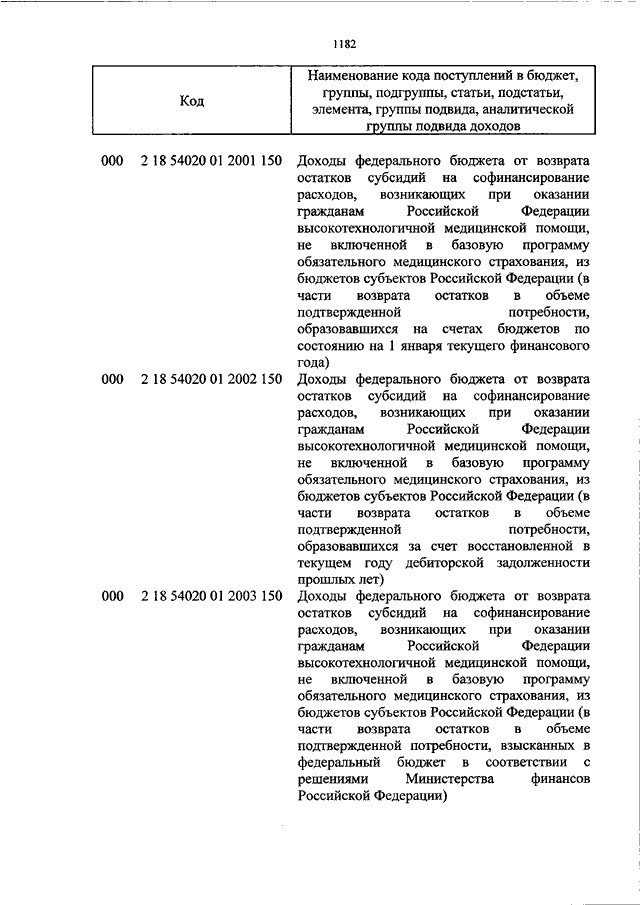 1182

| Код | Наименование кода поступлений в бюджет, группы, подгруппы, статьи, подстатьи, элемента, группы подвида, аналитической группы подвида доходов |
|---|---|
| 000 2 18 54020 01 2001 150 | Доходы федерального бюджета от возврата остатков субсидий на софинансирование расходов, возникающих при оказании гражданам Российской Федерации высокотехнологичной медицинской помощи, не включенной в базовую программу обязательного медицинского страхования, из бюджетов субъектов Российской Федерации (в части возврата остатков в объеме подтвержденной потребности, образовавшихся на счетах бюджетов по состоянию на 1 января текущего финансового года) |
| 000 2 18 54020 01 2002 150 | Доходы федерального бюджета от возврата остатков субсидий на софинансирование расходов, возникающих при оказании гражданам Российской Федерации высокотехнологичной медицинской помощи, не включенной в базовую программу обязательного медицинского страхования, из бюджетов субъектов Российской Федерации (в части возврата остатков в объеме подтвержденной потребности, образовавшихся за счет восстановленной в текущем году дебиторской задолженности прошлых лет) |
| 000 2 18 54020 01 2003 150 | Доходы федерального бюджета от возврата остатков субсидий на софинансирование расходов, возникающих при оказании гражданам Российской Федерации высокотехнологичной медицинской помощи, не включенной в базовую программу обязательного медицинского страхования, из бюджетов субъектов Российской Федерации (в части возврата остатков в объеме подтвержденной потребности, взысканных в федеральный бюджет в соответствии с решениями Министерства финансов Российской Федерации) |